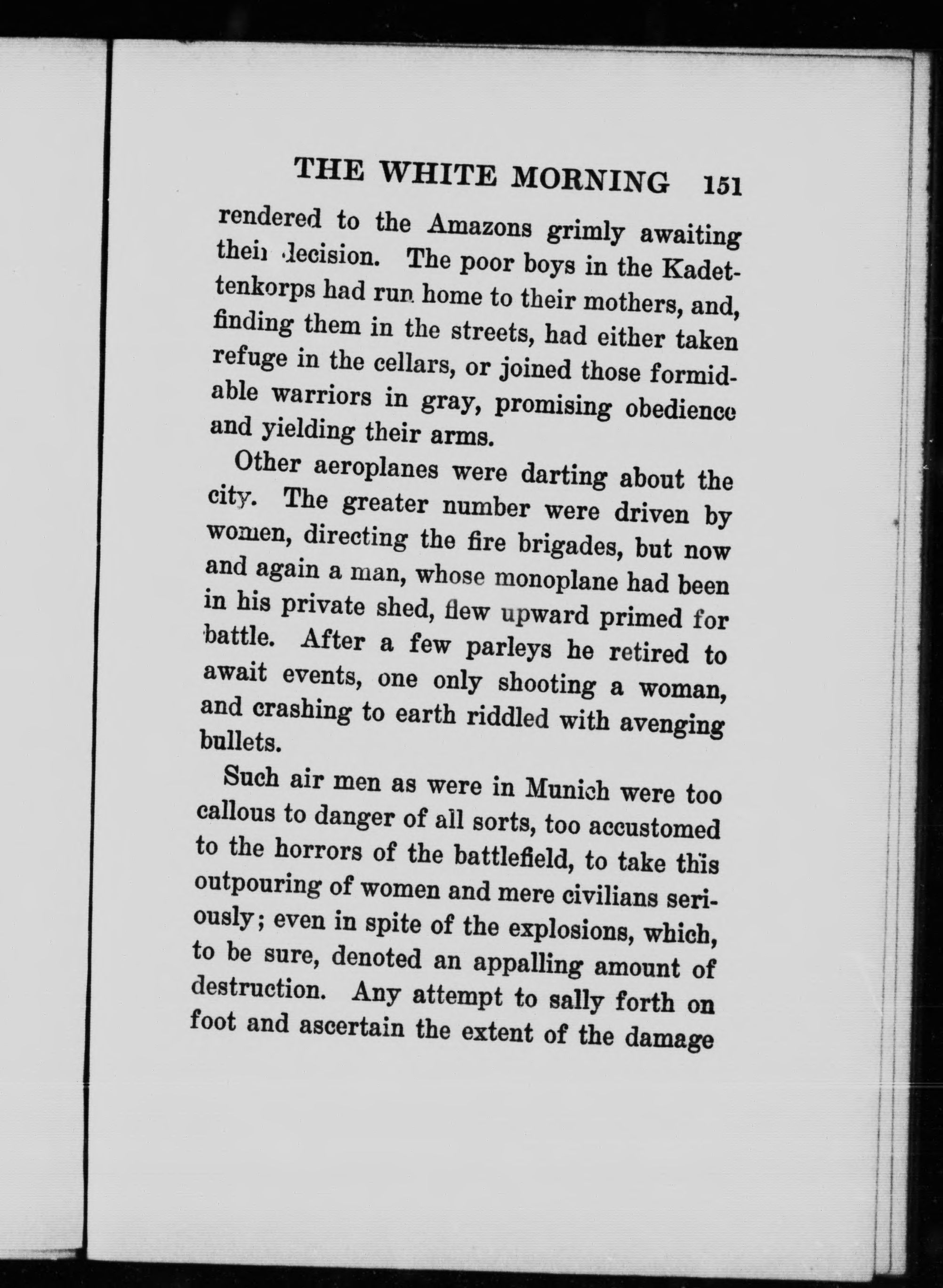 THE WHITE MORNING 151

rendered to the Amazons grimly awaiting their decision. The poor boys in the Kadettenkorps had run home to their mothers, and, finding them in the streets, had either taken refuge in the cellars, or joined those formidable warriors in gray, promising obedience and yielding their arms.

Other aeroplanes were darting about the city. The greater number were driven by women, directing the fire brigades, but now and again a man, whose monoplane had been in his private shed, flew upward primed for battle. After a few parleys he retired to await events, one only shooting a woman, and crashing to earth riddled with avenging bullets.

Such air men as were in Munich were too callous to danger of all sorts, too accustomed to the horrors of the battlefield, to take this outpouring of women and mere civilians seriously; even in spite of the explosions, which, to be sure, denoted an appalling amount of destruction. Any attempt to sally forth on foot and ascertain the extent of the damage